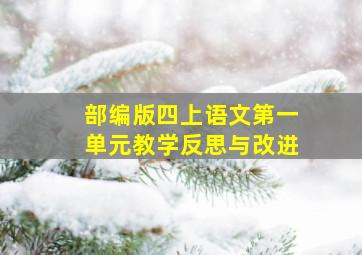 部编版四上语文第一单元教学反思与改进